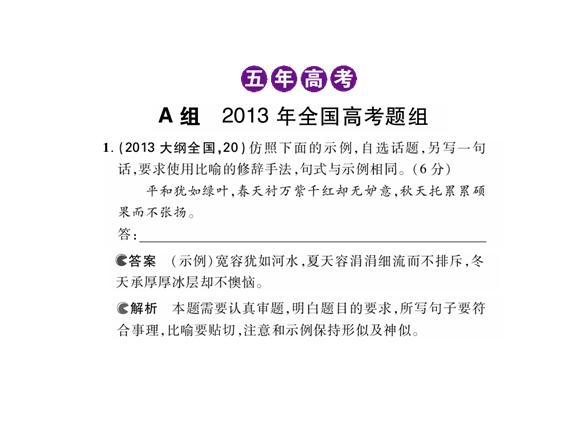 五年高考

A组 2013年全国高考题组

1.(2013大纲全国,20)仿照下面的示例,自选话题,另写一句话,要求使用比喻的修辞手法,句式与示例相同。(6分)

平和犹如绿叶,春天衬万紫千红却无妒意,秋天托累累硕果而不张扬。

答:____

答案 (示例)宽容犹如河水,夏天容涓涓细流而不排斥,冬天承厚厚冰层却不懊恼。

解析 本题需要认真审题,明白题目的要求,所写句子要符合事理,比喻要贴切,注意和示例保持形似及神似。